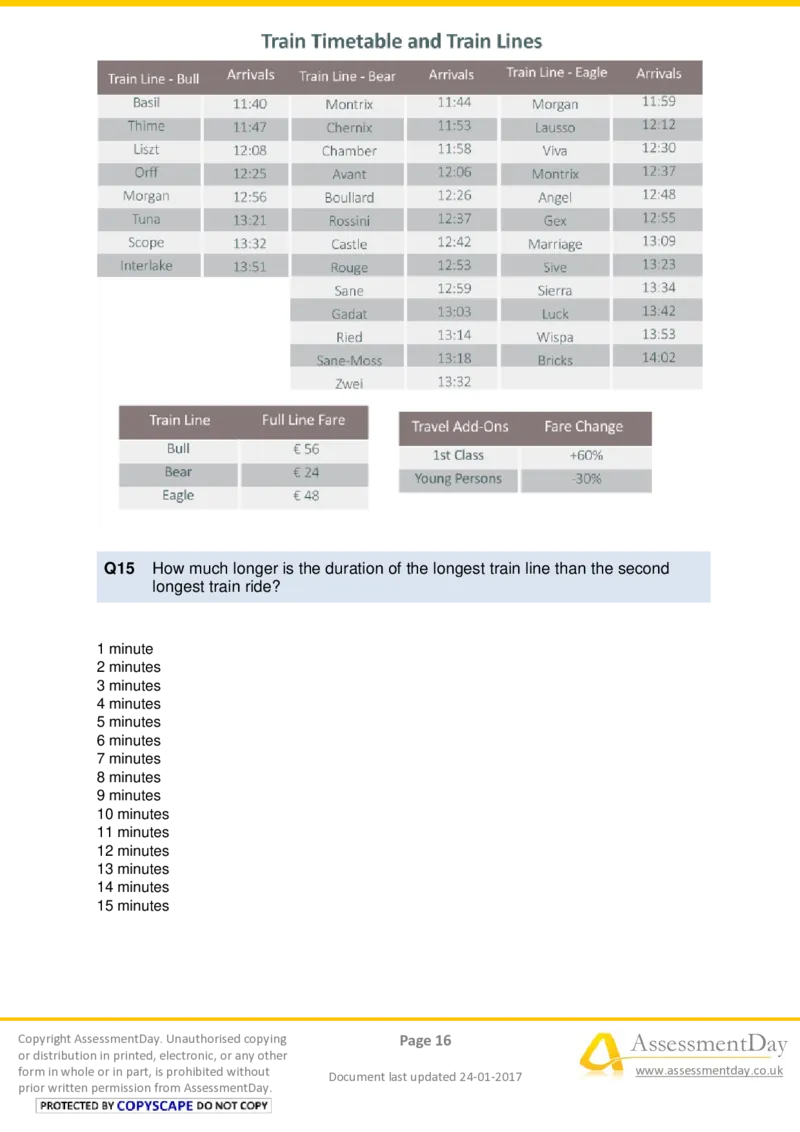 Train Timetable and Train Lines

| Train Line - Bull | Arrivals | Train Line - Bear | Arrivals | Train Line - Eagle | Arrivals |
|---|---|---|---|---|---|
| Basil | 11:40 | Montrix | 11:44 | Morgan | 11:59 |
| Thime | 11:47 | Chernix | 11:53 | Lausso | 12:12 |
| Liszt | 12:08 | Chamber | 11:58 | Viva | 12:30 |
| Orff | 12:25 | Avant | 12:06 | Montrix | 12:37 |
| Morgan | 12:56 | Boullard | 12:26 | Angel | 12:48 |
| Tuna | 13:21 | Rossini | 12:37 | Gex | 12:55 |
| Scope | 13:32 | Castle | 12:42 | Marriage | 13:09 |
| Interlake | 13:51 | Rouge | 12:53 | Sive | 13:23 |
| | | Sane | 12:59 | Sierra | 13:34 |
| | | Gadat | 13:03 | Luck | 13:42 |
| | | Ried | 13:14 | Wispa | 13:53 |
| | | Sane-Moss | 13:18 | Bricks | 14:02 |
| | | Zwei | 13:32 | | |

| Train Line | Full Line Fare |
|---|---|
| Bull | € 56 |
| Bear | € 24 |
| Eagle | € 48 |

| Travel Add-Ons | Fare Change |
|---|---|
| 1st Class | +60% |
| Young Persons | -30% |

Q15 How much longer is the duration of the longest train line than the second longest train ride?

1 minute
2 minutes
3 minutes
4 minutes
5 minutes
6 minutes
7 minutes
8 minutes
9 minutes
10 minutes
11 minutes
12 minutes
13 minutes
14 minutes
15 minutes

Copyright AssessmentDay. Unauthorised copying or distribution in printed, electronic, or any other form in whole or in part, is prohibited without prior written permission from AssessmentDay.
PROTECTED BY COPYSCAPE DO NOT COPY

Page 16

Document last updated 24-01-2017

AssessmentDay
www.assessmentday.co.uk